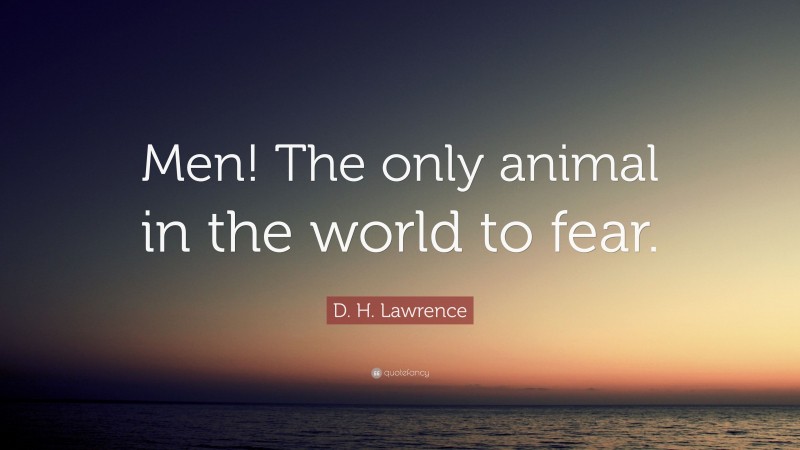 Men! The only animal in the world to fear.

D. H. Lawrence

quotefancy